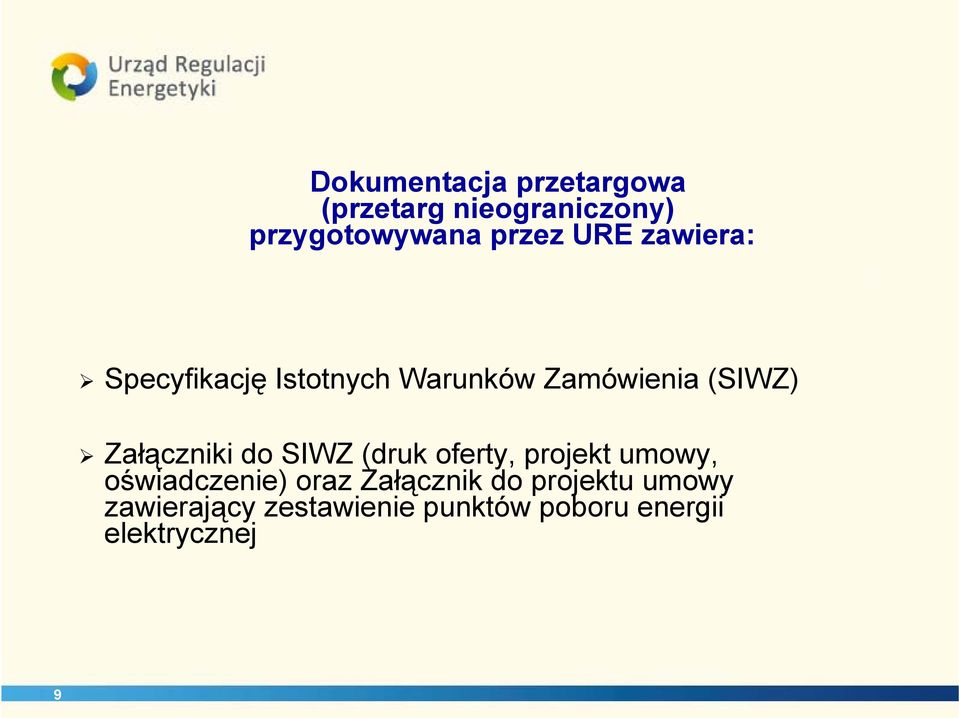 Urząd Regulacji Energetyki

Dokumentacja przetargowa
(przetarg nieograniczony)
przygotowywana przez URE zawiera:

➢ Specyfikację Istotnych Warunków Zamówienia (SIWZ)

➢ Załączniki do SIWZ (druk oferty, projekt umowy, oświadczenie) oraz Załącznik do projektu umowy zawierający zestawienie punktów poboru energii elektrycznej

9